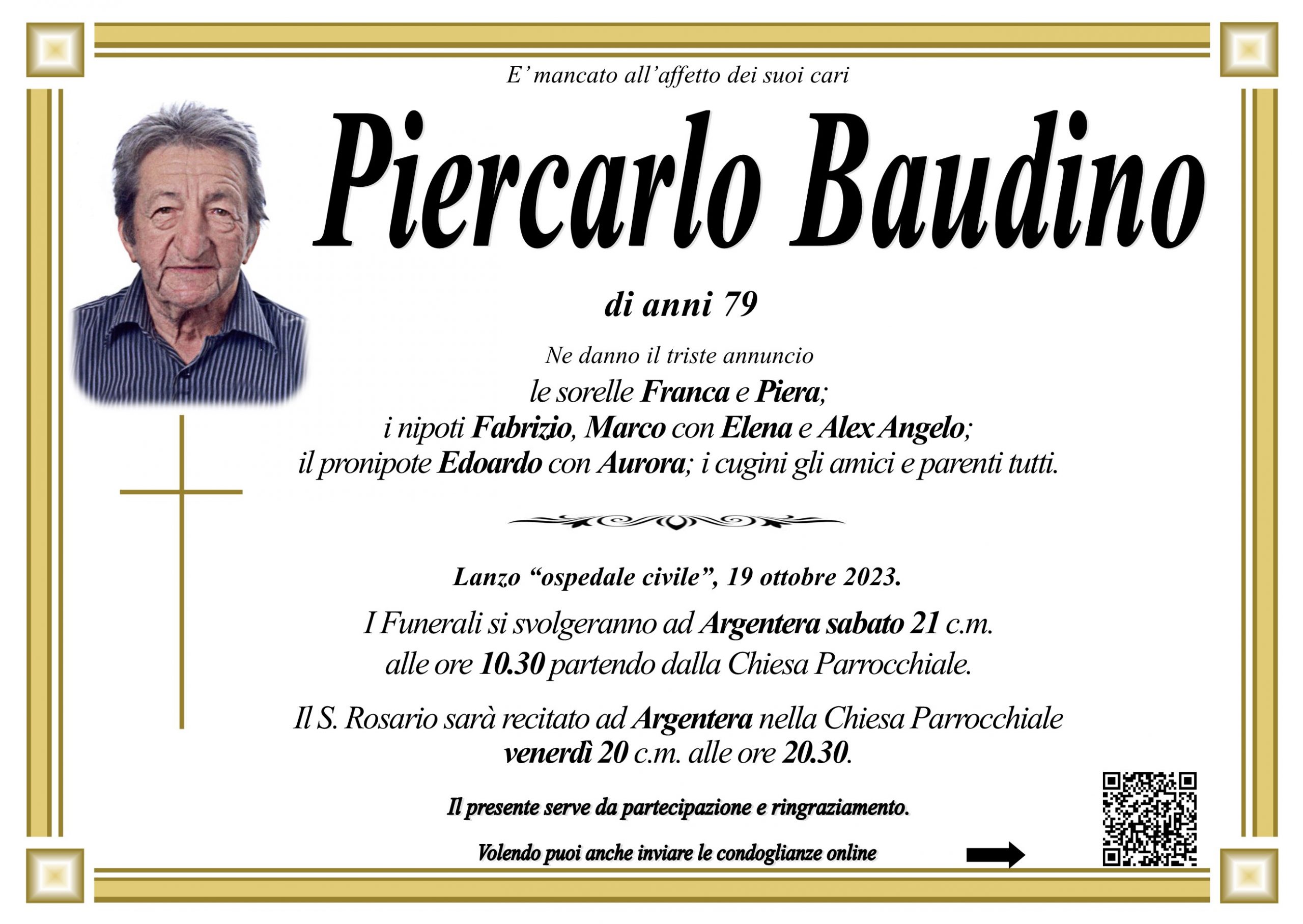 E' mancato all'affetto dei suoi cari

Piercarlo Baudino

di anni 79

Ne danno il triste annuncio
le sorelle Franca e Piera;
i nipoti Fabrizio, Marco con Elena e Alex Angelo;
il pronipote Edoardo con Aurora; i cugini gli amici e parenti tutti.

Lanzo "ospedale civile", 19 ottobre 2023.

I Funerali si svolgeranno ad Argentera sabato 21 c.m.
alle ore 10.30 partendo dalla Chiesa Parrocchiale.

Il S. Rosario sarà recitato ad Argentera nella Chiesa Parrocchiale
venerdì 20 c.m. alle ore 20.30.

Il presente serve da partecipazione e ringraziamento.

Volendo puoi anche inviare le condoglianze online